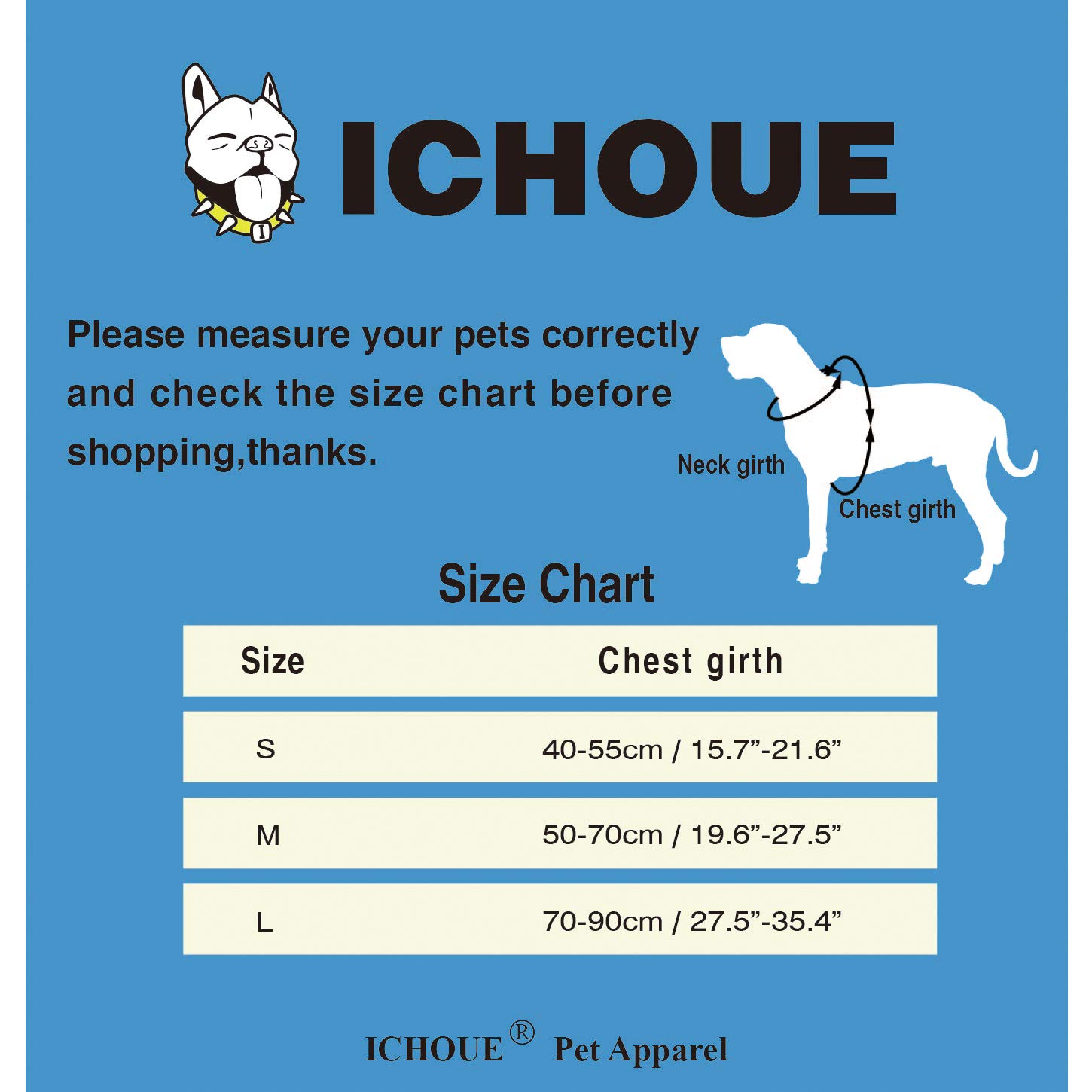 ICHOUE

Please measure your pets correctly and check the size chart before shopping,thanks.

Neck girth

Chest girth

Size Chart

| Size | Chest girth |
|---|---|
| S | 40-55cm / 15.7”-21.6” |
| M | 50-70cm / 19.6”-27.5” |
| L | 70-90cm / 27.5”-35.4” |

ICHOUE® Pet Apparel